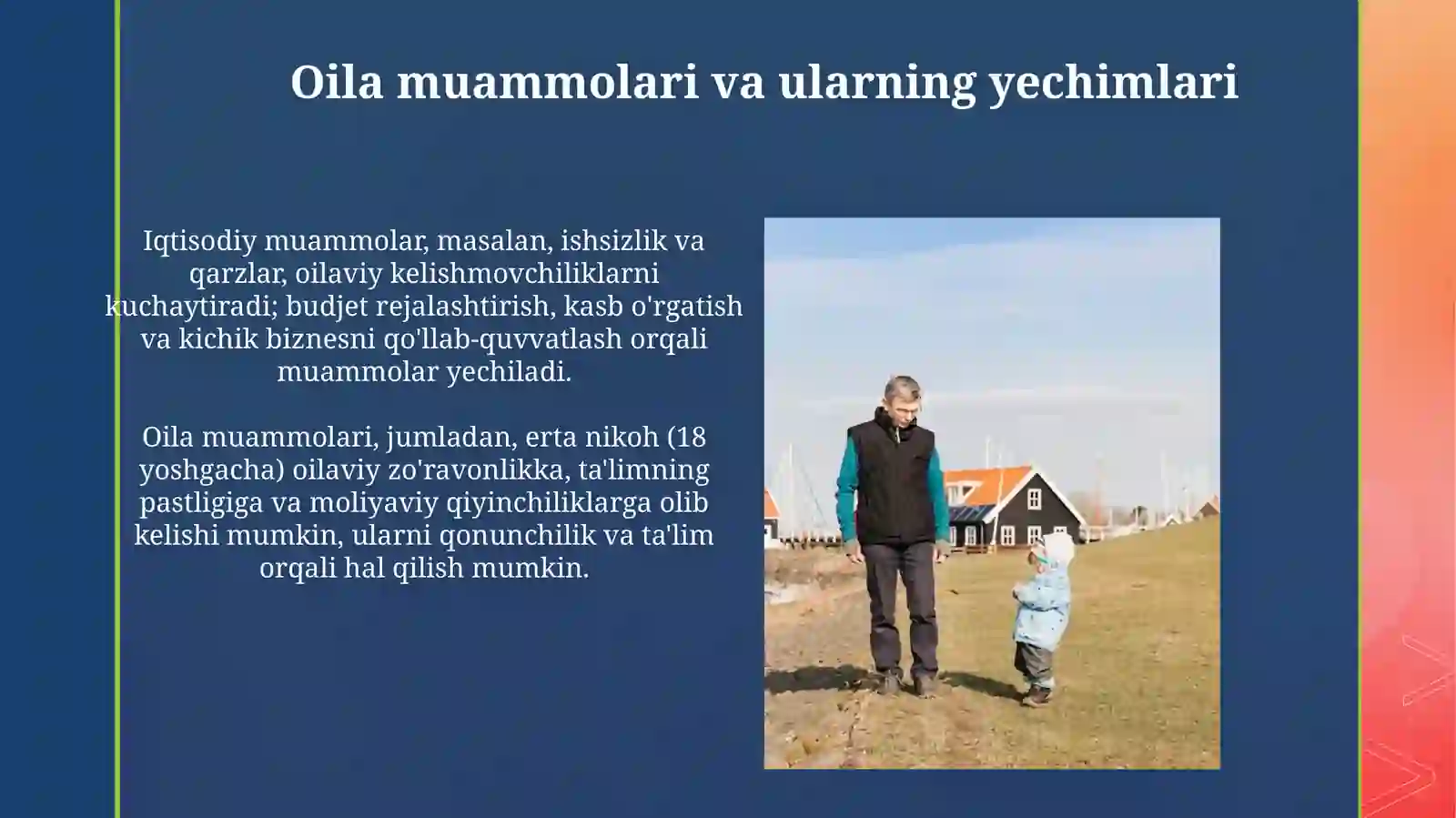 Oila muammolari va ularning yechimlari

Iqtisodiy muammolar, masalan, ishsizlik va qarzlar, oilaviy kelishmovchiliklarni kuchaytiradi; budjet rejalashtirish, kasb o'rgatish va kichik biznesni qo'llab-quvvatlash orqali muammolar yechiladi.

Oila muammolari, jumladan, erta nikoh (18 yoshgacha) oilaviy zo'ravonlikka, ta'limning pastligiga va moliyaviy qiyinchiliklarga olib kelishi mumkin, ularni qonunchilik va ta'lim orqali hal qilish mumkin.